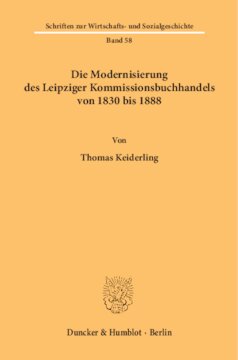 Schriften zur Wirtschafts- und Sozialgeschichte

Band 58

Die Modernisierung des Leipziger Kommissionsbuchhandels von 1830 bis 1888

Von

Thomas Keiderling

Duncker & Humblot · Berlin